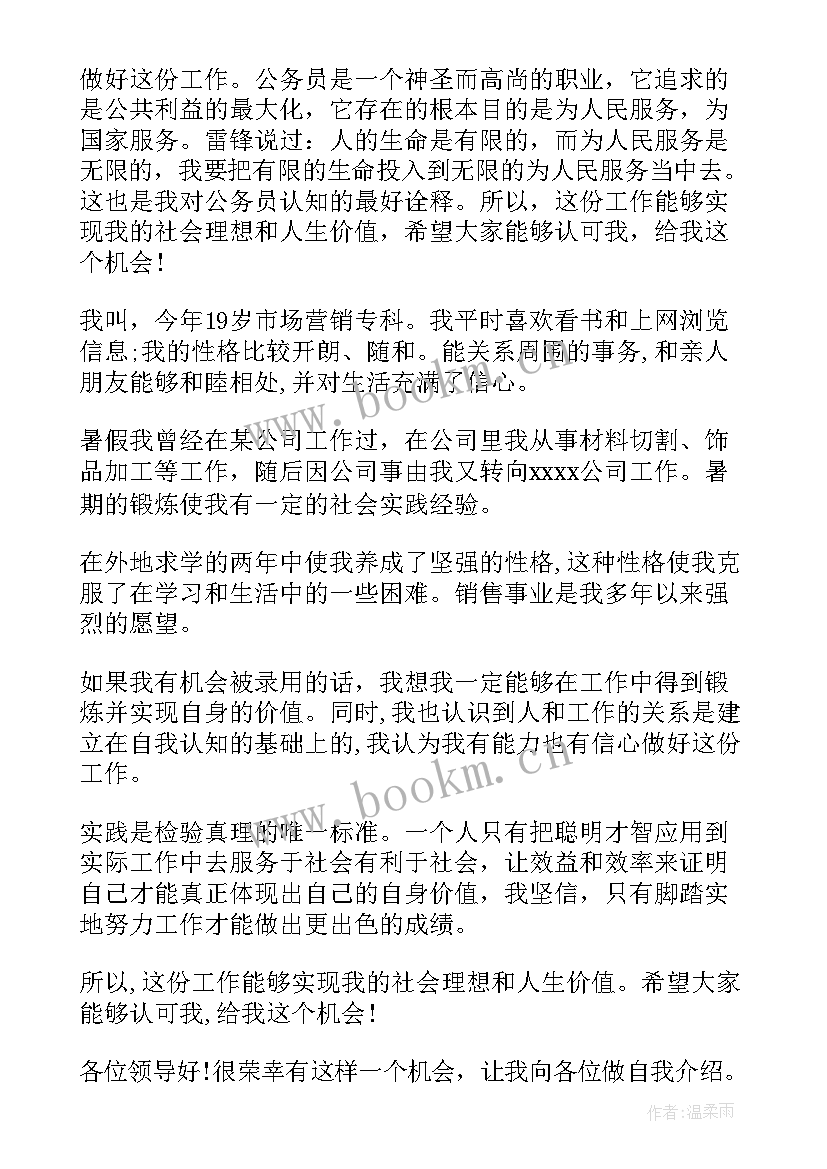 做好这份工作。公务员是一个神圣而高尚的职业，它追求的是公共利益的最大化，它存在的根本目的是为人民服务，为国家服务。雷锋说过：人的生命是有限的，而为人民服务是无限的，我要把有限的生命投入到无限的为人民服务当中去。这也是我对公务员认知的最好诠释。所以，这份工作能够实现我的社会理想和人生价值，希望大家能够认可我，给我这个机会！

我叫，今年19岁市场营销专科。我平时喜欢看书和上网浏览信息;我的性格比较开朗、随和。能关系周围的事务,和亲人朋友能够和睦相处,并对生活充满了信心。

暑假我曾经在某公司工作过，在公司里我从事材料切割、饰品加工等工作，随后因公司事由我又转向xxxx公司工作。暑期的锻炼使我有一定的社会实践经验。

在外地求学的两年中使我养成了坚强的性格,这种性格使我克服了在学习和生活中的一些困难。销售事业是我多年以来强烈的愿望。

如果我有机会被录用的话，我想我一定能够在工作中得到锻炼并实现自身的价值。同时,我也认识到人和工作的关系是建立在自我认知的基础上的,我认为我有能力也有信心做好这份工作。

实践是检验真理的唯一标准。一个人只有把聪明才智应用到实际工作中去服务于社会有利于社会，让效益和效率来证明自己才能真正体现出自己的自身价值，我坚信，只有脚踏实地努力工作才能做出更出色的成绩。

所以,这份工作能够实现我的社会理想和人生价值。希望大家能够认可我,给我这个机会！

各位领导好!很荣幸有这样一个机会，让我向各位做自我介绍。

www.bookm.cn
www.bookm.cn
作者:温柔雨